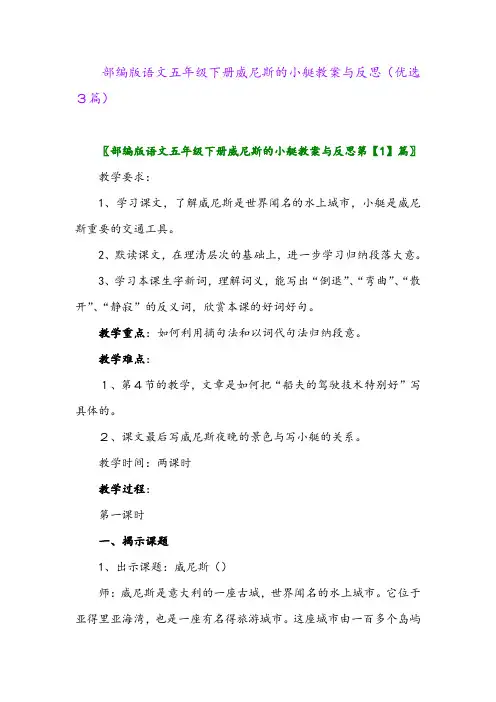 部编版语文五年级下册威尼斯的小艇教案与反思（优选3篇）

〖部编版语文五年级下册威尼斯的小艇教案与反思第【1】篇〗

教学要求：

1、学习课文，了解威尼斯是世界闻名的水上城市，小艇是威尼斯重要的交通工具。

2、默读课文，在理清层次的基础上，进一步学习归纳段落大意。

3、学习本课生字新词，理解词义，能写出“倒退”、“弯曲”、“散开”、“静寂”的反义词，欣赏本课的好词好句。

教学重点：如何利用摘句法和以词代句法归纳段意。

教学难点：

1、第4节的教学，文章是如何把“船夫的驾驶技术特别好”写具体的。

2、课文最后写威尼斯夜晚的景色与写小艇的关系。

教学时间：两课时

教学过程：

第一课时

一、揭示课题

1、出示课题：威尼斯（）

师：威尼斯是意大利的一座古城，世界闻名的水上城市。它位于亚得里亚海湾，也是一座有名得旅游城市。这座城市由一百多个岛屿